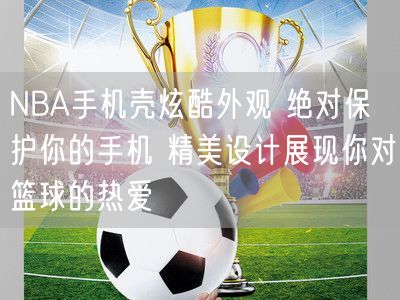 NBA手机壳炫酷外观 绝对保护你的手机 精美设计展现你对篮球的热爱